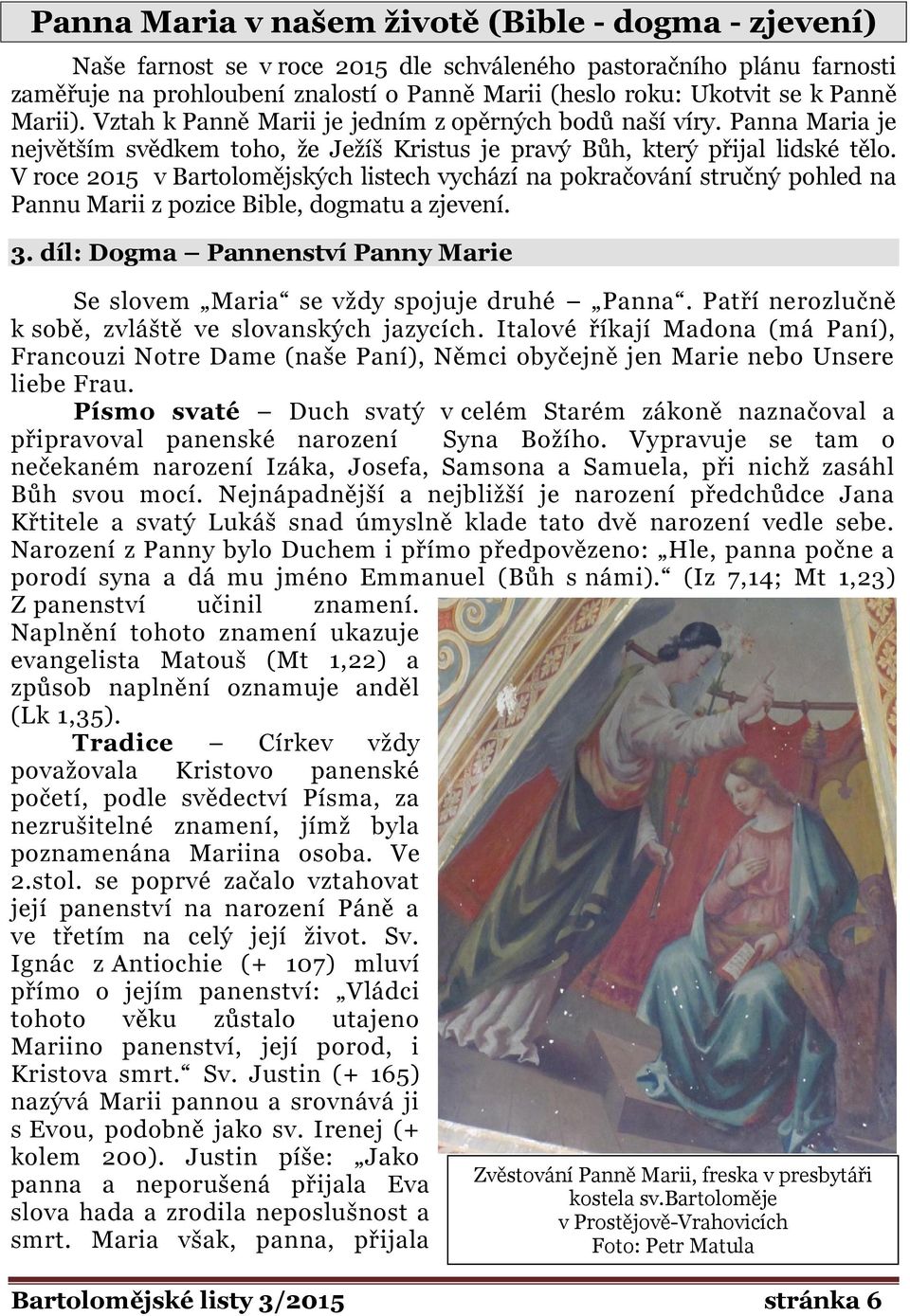 Panna Maria v našem životě (Bible - dogma - zjevení)

Naše farnost se v roce 2015 dle schváleného pastoračního plánu farnosti zaměřuje na prohloubení znalostí o Panně Marii (heslo roku: Ukotvit se k Panně Marii). Vztah k Panně Marii je jedním z opěrných bodů naší víry. Panna Maria je největším svědkem toho, že Ježíš Kristus je pravý Bůh, který přijal lidské tělo. V roce 2015 v Bartolomějských listech vychází na pokračování stručný pohled na Pannu Marii z pozice Bible, dogmatu a zjevení.

3. díl: Dogma – Pannenství Panny Marie

Se slovem „Maria“ se vždy spojuje druhé – „Panna“. Patří nerozlučně k sobě, zvláště ve slovanských jazycích. Italové říkají Madona (má Paní), Francouzi Notre Dame (naše Paní), Němci obyčejně jen Marie nebo Unsere liebe Frau.

Písmo svaté – Duch svatý v celém Starém zákoně naznačoval a připravoval panenské narození Syna Božího. Vypravuje se tam o nečekaném narození Izáka, Josefa, Samsona a Samuela, při nichž zasáhl Bůh svou mocí. Nejnápadnější a nejbližší je narození předchůdce Jana Křtitele a svatý Lukáš snad úmyslně klade tato dvě narození vedle sebe. Narození z Panny bylo Duchem i přímo předpovězeno: „Hle, panna počne a porodí syna a dá mu jméno Emmanuel (Bůh s námi).“ (Iz 7,14; Mt 1,23) Z panenství učinil znamení. Naplnění tohoto znamení ukazuje evangelista Matouš (Mt 1,22) a způsob naplnění oznamuje anděl (Lk 1,35).

Tradice – Církev vždy považovala Kristovo panenské početí, podle svědectví Písma, za nezrušitelné znamení, jímž byla poznamenána Mariina osoba. Ve 2.stol. se poprvé začalo vztahovat její panenství na narození Páně a ve třetím na celý její život. Sv. Ignác z Antiochie (+ 107) mluví přímo o jejím panenství: „Vládci tohoto věku zůstalo utajeno Mariino panenství, její porod, i Kristova smrt.“ Sv. Justin (+ 165) nazývá Marii pannou a srovnává ji s Evou, podobně jako sv. Irenej (+ kolem 200). Justin píše: „Jako panna a neporušená přijala Eva slova hada a zrodila neposlušnost a smrt. Maria však, panna, přijala

Zvěstování Panně Marii, freska v presbytáři kostela sv.Bartoloměje v Prostějově-Vrahovicích
Foto: Petr Matula

Bartolomějské listy 3/2015 stránka 6